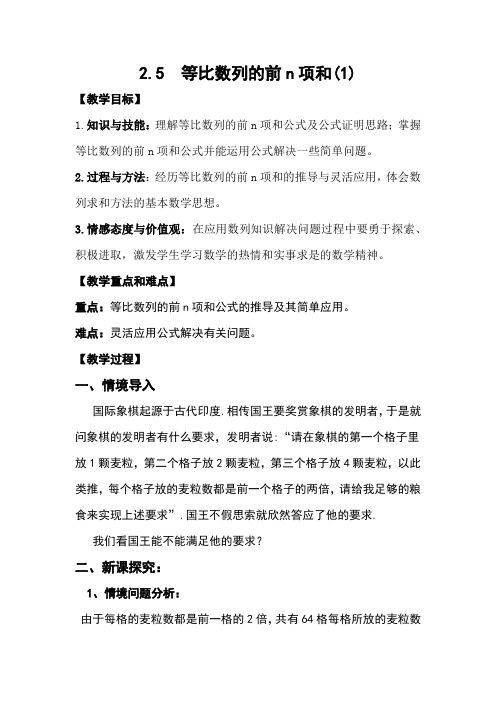 2.5　等比数列的前 n 项和(1)

【教学目标】

1.知识与技能：理解等比数列的前 n 项和公式及公式证明思路；掌握等比数列的前 n 项和公式并能运用公式解决一些简单问题。

2.过程与方法：经历等比数列的前 n 项和的推导与灵活应用，体会数列求和方法的基本数学思想。

3.情感态度与价值观：在应用数列知识解决问题过程中要勇于探索、积极进取，激发学生学习数学的热情和实事求是的数学精神。

【教学重点和难点】

重点：等比数列的前 n 项和公式的推导及其简单应用。

难点：灵活应用公式解决有关问题。

【教学过程】

一、情境导入

国际象棋起源于古代印度.相传国王要奖赏象棋的发明者，于是就问象棋的发明者有什么要求，发明者说：“请在象棋的第一个格子里放 1 颗麦粒，第二个格子放 2 颗麦粒，第三个格子放 4 颗麦粒，以此类推，每个格子放的麦粒数都是前一个格子的两倍，请给我足够的粮食来实现上述要求”.国王不假思索就欣然答应了他的要求.

我们看国王能不能满足他的要求？

二、新课探究：

1、情境问题分析：

由于每格的麦粒数都是前一格的 2 倍，共有 64 格每格所放的麦粒数